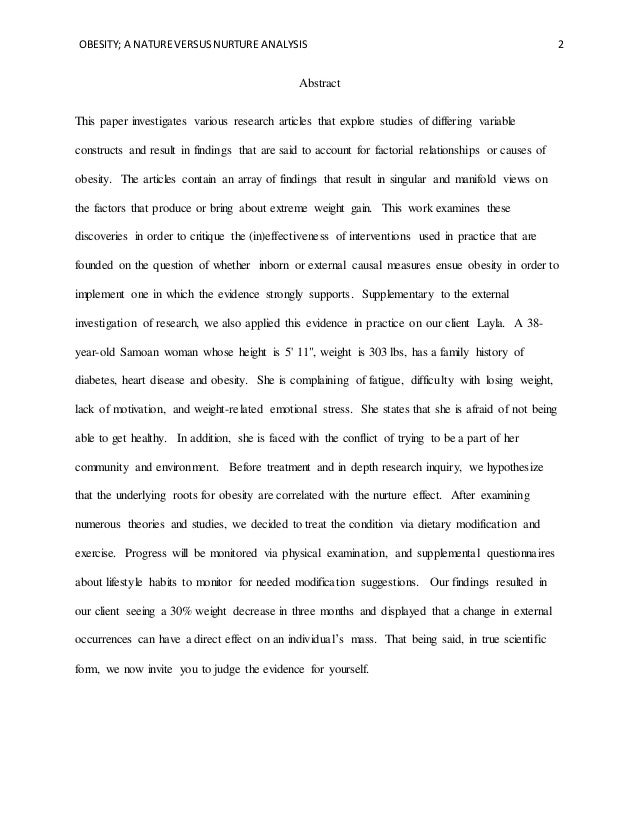 OBESITY; A NATURE VERSUS NURTURE ANALYSIS 2

Abstract

This paper investigates various research articles that explore studies of differing variable constructs and result in findings that are said to account for factorial relationships or causes of obesity. The articles contain an array of findings that result in singular and manifold views on the factors that produce or bring about extreme weight gain. This work examines these discoveries in order to critique the (in)effectiveness of interventions used in practice that are founded on the question of whether inborn or external causal measures ensue obesity in order to implement one in which the evidence strongly supports. Supplementary to the external investigation of research, we also applied this evidence in practice on our client Layla. A 38-year-old Samoan woman whose height is 5' 11", weight is 303 lbs, has a family history of diabetes, heart disease and obesity. She is complaining of fatigue, difficulty with losing weight, lack of motivation, and weight-related emotional stress. She states that she is afraid of not being able to get healthy. In addition, she is faced with the conflict of trying to be a part of her community and environment. Before treatment and in depth research inquiry, we hypothesize that the underlying roots for obesity are correlated with the nurture effect. After examining numerous theories and studies, we decided to treat the condition via dietary modification and exercise. Progress will be monitored via physical examination, and supplemental questionnaires about lifestyle habits to monitor for needed modification suggestions. Our findings resulted in our client seeing a 30% weight decrease in three months and displayed that a change in external occurrences can have a direct effect on an individual's mass. That being said, in true scientific form, we now invite you to judge the evidence for yourself.